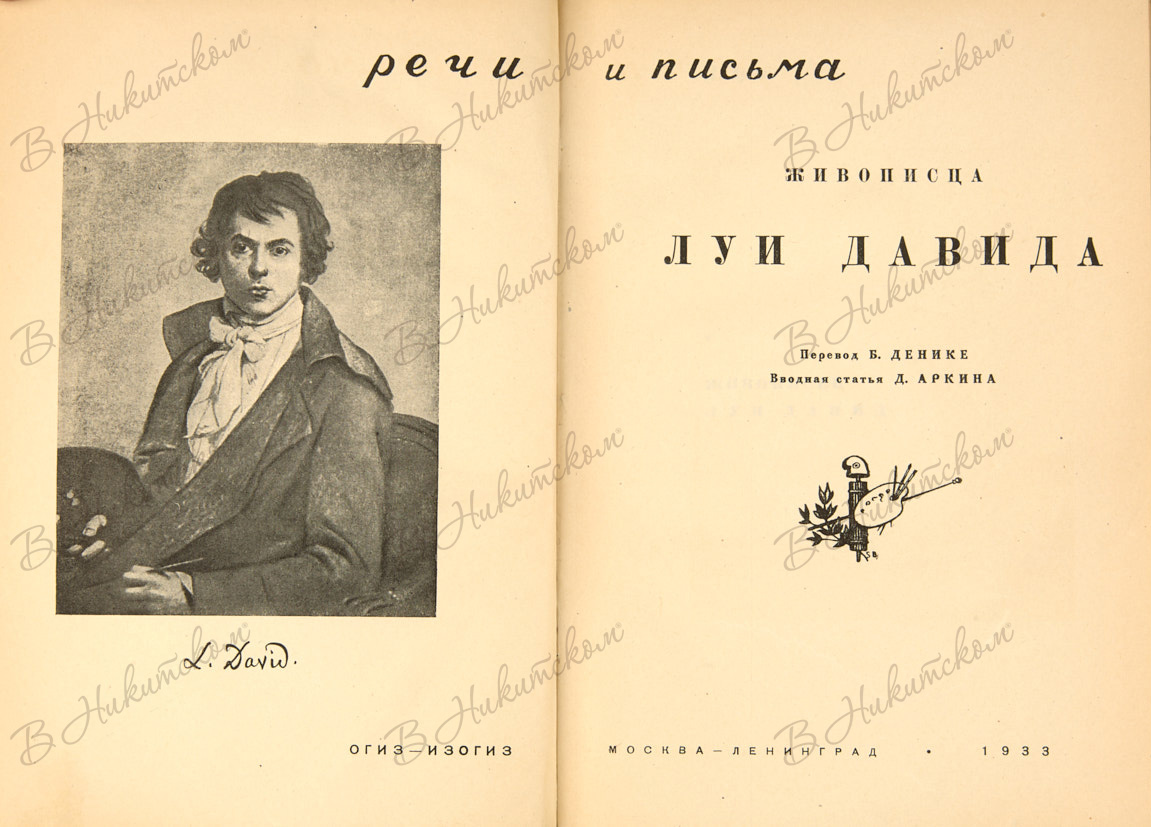 речи и письма

L. David.

ОГИЗ—ИЗОГИЗ

ЖИВОПИСЦА

ЛУИ ДАВИДА

Перевод Б. ДЕНИКЕ
Вводная статья Д. АРКИНА

МОСКВА—ЛЕНИНГРАД • 1933

В Никитском